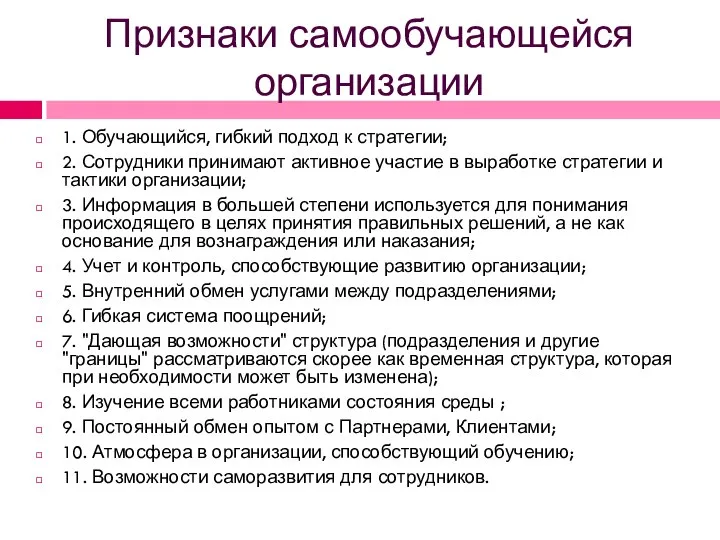 Признаки самообучающейся организации

1. Обучающийся, гибкий подход к стратегии;

2. Сотрудники принимают активное участие в выработке стратегии и тактики организации;

3. Информация в большей степени используется для понимания происходящего в целях принятия правильных решений, а не как основание для вознаграждения или наказания;

4. Учет и контроль, способствующие развитию организации;

5. Внутренний обмен услугами между подразделениями;

6. Гибкая система поощрений;

7. "Дающая возможности" структура (подразделения и другие "границы" рассматриваются скорее как временная структура, которая при необходимости может быть изменена);

8. Изучение всеми работниками состояния среды ;

9. Постоянный обмен опытом с Партнерами, Клиентами;

10. Атмосфера в организации, способствующий обучению;

11. Возможности саморазвития для сотрудников.